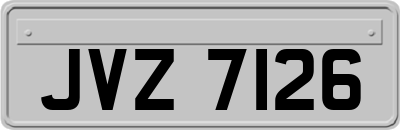 JVZ 7126